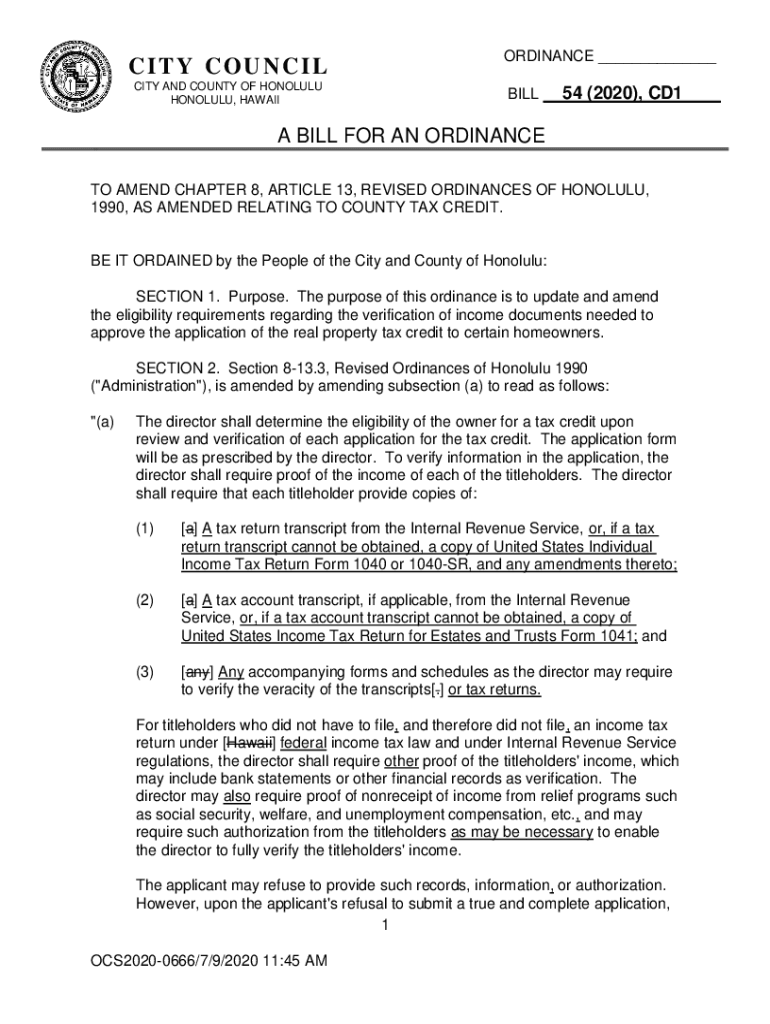 CITY COUNCIL
CITY AND COUNTY OF HONOLULU
HONOLULU, HAWAII

ORDINANCE ______________

BILL 54 (2020), CD1

A BILL FOR AN ORDINANCE

TO AMEND CHAPTER 8, ARTICLE 13, REVISED ORDINANCES OF HONOLULU, 1990, AS AMENDED RELATING TO COUNTY TAX CREDIT.

BE IT ORDAINED by the People of the City and County of Honolulu:

SECTION 1. Purpose. The purpose of this ordinance is to update and amend the eligibility requirements regarding the verification of income documents needed to approve the application of the real property tax credit to certain homeowners.

SECTION 2. Section 8-13.3, Revised Ordinances of Honolulu 1990 ("Administration"), is amended by amending subsection (a) to read as follows:

"(a) The director shall determine the eligibility of the owner for a tax credit upon review and verification of each application for the tax credit. The application form will be as prescribed by the director. To verify information in the application, the director shall require proof of the income of each of the titleholders. The director shall require that each titleholder provide copies of:

(1) [a] A tax return transcript from the Internal Revenue Service, or, if a tax return transcript cannot be obtained, a copy of United States Individual Income Tax Return Form 1040 or 1040-SR, and any amendments thereto;

(2) [a] A tax account transcript, if applicable, from the Internal Revenue Service, or, if a tax account transcript cannot be obtained, a copy of United States Income Tax Return for Estates and Trusts Form 1041; and

(3) [any] Any accompanying forms and schedules as the director may require to verify the veracity of the transcripts[.] or tax returns.

For titleholders who did not have to file, and therefore did not file, an income tax return under [Hawaii] federal income tax law and under Internal Revenue Service regulations, the director shall require other proof of the titleholders' income, which may include bank statements or other financial records as verification. The director may also require proof of nonreceipt of income from relief programs such as social security, welfare, and unemployment compensation, etc., and may require such authorization from the titleholders as may be necessary to enable the director to fully verify the titleholders' income.

The applicant may refuse to provide such records, information, or authorization. However, upon the applicant's refusal to submit a true and complete application,

1

OCS2020-0666/7/9/2020 11:45 AM